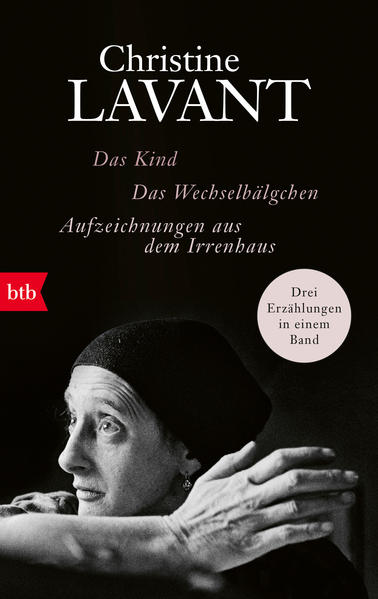 Christine
LAVANT

Das Kind

Das Wechselbälgchen

Aufzeichnungen aus dem Irrenhaus

btb

Drei Erzählungen in einem Band